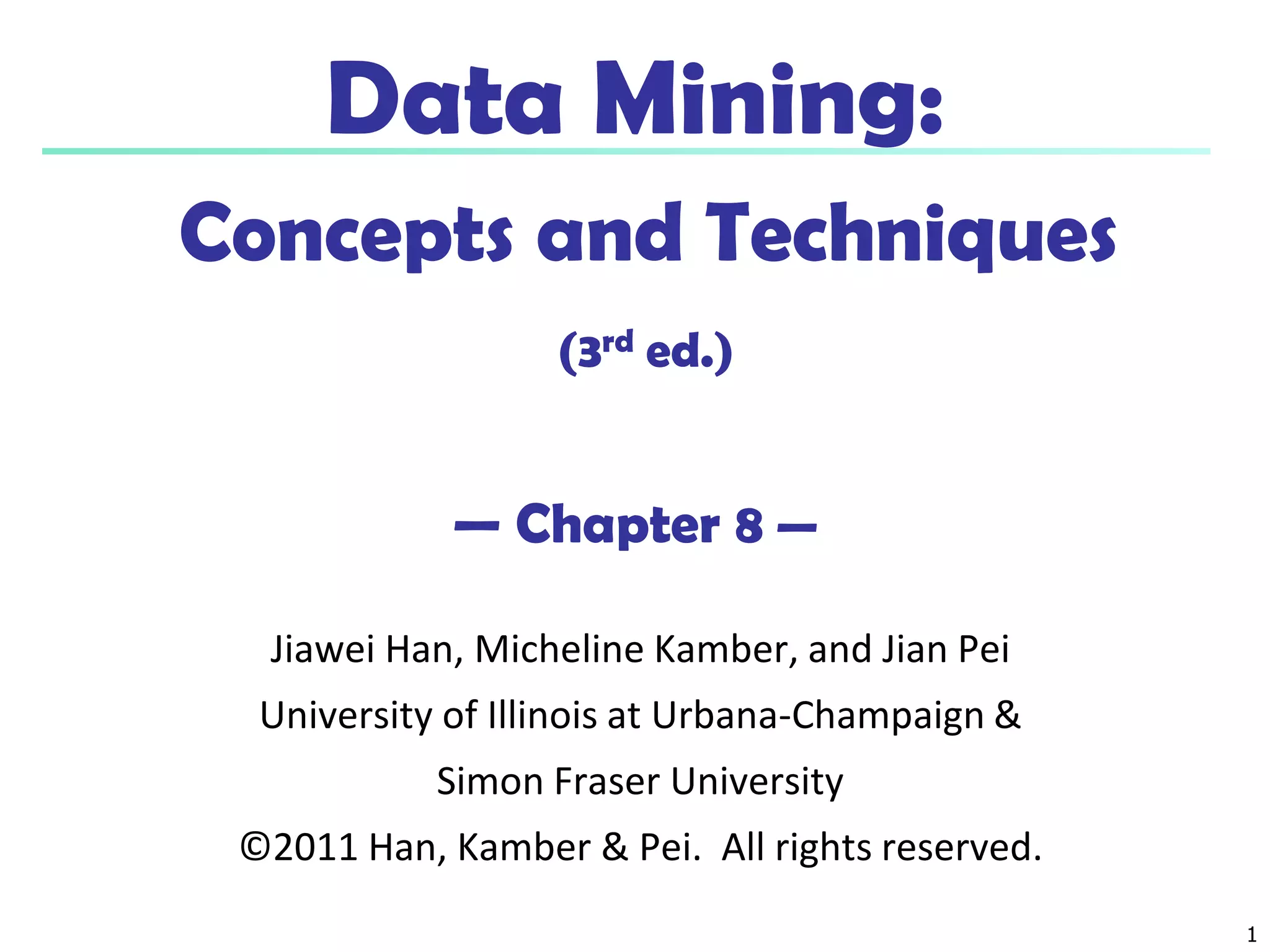 Data Mining:

Concepts and Techniques

(3rd ed.)

— Chapter 8 —

Jiawei Han, Micheline Kamber, and Jian Pei

University of Illinois at Urbana-Champaign &

Simon Fraser University

©2011 Han, Kamber & Pei. All rights reserved.

1